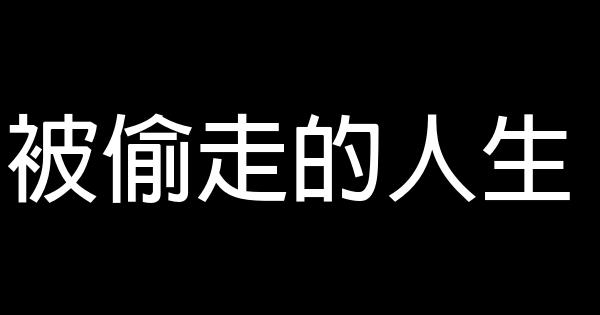 被偷走的人生